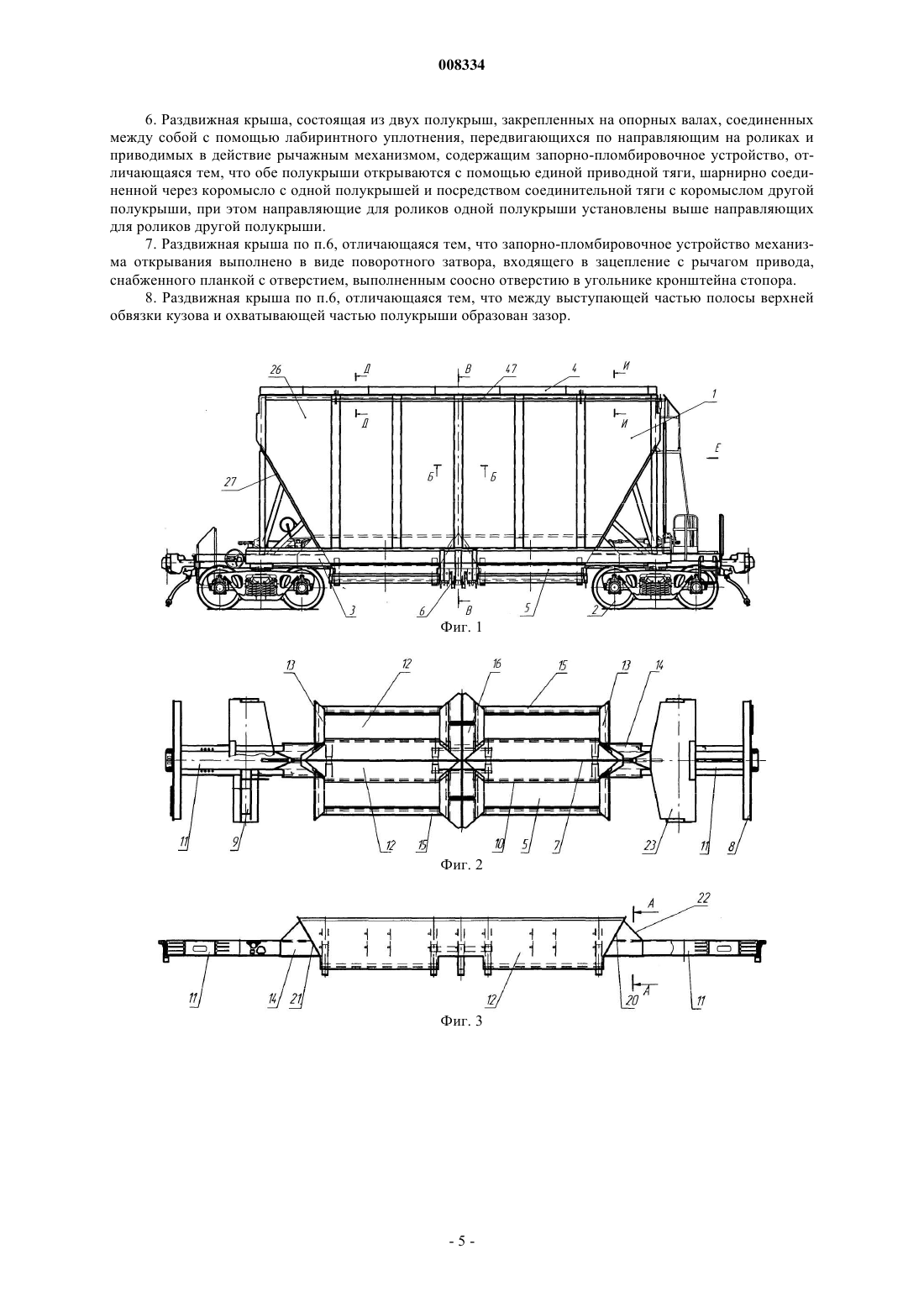 008334

6. Раздвижная крыша, состоящая из двух полукрыш, закрепленных на опорных валах, соединенных между собой с помощью лабиринтного уплотнения, передвигающихся по направляющим на роликах и приводимых в действие рычажным механизмом, содержащим запорно-пломбировочное устройство, отличающаяся тем, что обе полукрыши открываются с помощью единой приводной тяги, шарнирно соединенной через коромысло с одной полукрышей и посредством соединительной тяги с коромыслом другой полукрыши, при этом направляющие для роликов одной полукрыши установлены выше направляющих для роликов другой полукрыши.

7. Раздвижная крыша по п.6, отличающаяся тем, что запорно-пломбировочное устройство механизма открывания выполнено в виде поворотного затвора, входящего в зацепление с рычагом привода, снабженного планкой с отверстием, выполненным соосно отверстию в угольнике кронштейна стопора.

8. Раздвижная крыша по п.6, отличающаяся тем, что между выступающей частью полосы верхней обвязки кузова и охватывающей частью полукрыши образован зазор.

26 Д В 47 4 И 1 Д И Е 27 Б Б 3 6 В 5 2

Фиг. 1

13 12 16 15 13 14 11 9 12 15 10 5 7 23 11 8

Фиг. 2

А 22 11 14 21 12 20 А 11

Фиг. 3

- 5 -